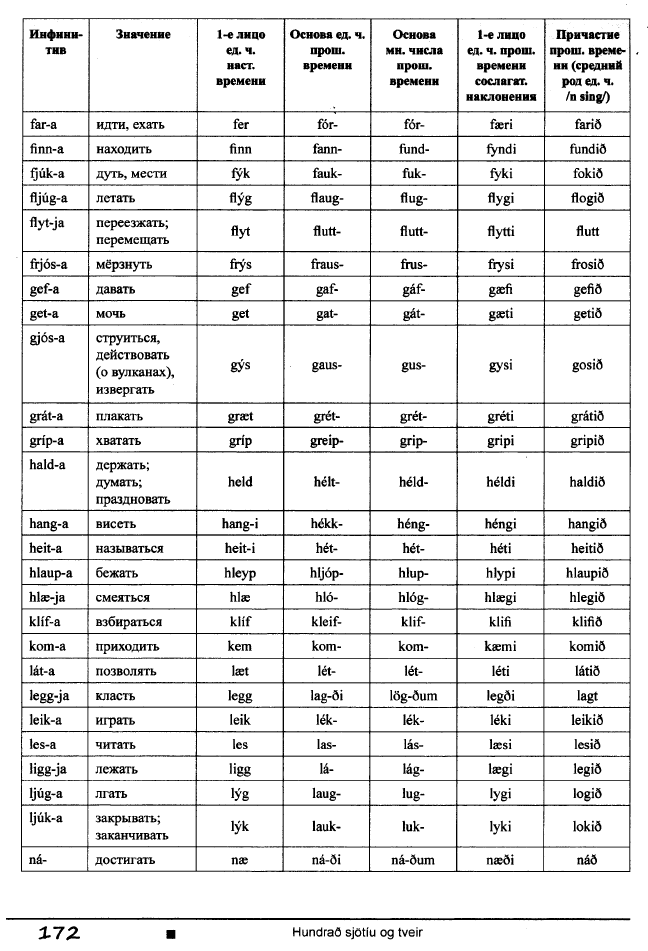 | Инфинитив | Значение | 1-е лицо ед. ч. наст. времени | Основа ед. ч. прош. времени | Основа мн. числа прош. времени | 1-е лицо ед. ч. прош. времени сослагат. наклонения | Причастие прош. времени (средний род ед. ч. /n sing/) |
|---|---|---|---|---|---|---|
| far-a | идти, ехать | fer | fór- | fór- | færi | farið |
| finn-a | находить | finn | fann- | fund- | fyndi | fundið |
| fjúk-a | дуть, мести | fýk | fauk- | fuk- | fyki | fokið |
| fljúg-a | летать | flýg | flaug- | flug- | flygi | flogið |
| flyt-ja | переезжать; перемещать | flyt | flutt- | flutt- | flytti | flutt |
| frjós-a | мёрзнуть | frýs | fraus- | frus- | frysi | frosið |
| gef-a | давать | gef | gaf- | gáf- | gæfi | gefið |
| get-a | мочь | get | gat- | gát- | gæti | getið |
| gjós-a | струиться, действовать (о вулканах), извергать | gýs | gaus- | gus- | gysi | gosið |
| grát-a | плакать | græt | grét- | grét- | gréti | grátið |
| gríp-a | хватать | gríp | greip- | grip- | gripi | gripið |
| hald-a | держать; думать; праздновать | held | hélt- | héld- | héldi | haldið |
| hang-a | висеть | hang-i | hékk- | héng- | héngi | hangið |
| heit-a | называться | heit-i | hét- | hét- | héti | heitið |
| hlaup-a | бежать | hleyp | hljóp- | hlup- | hlypi | hlaupið |
| hlæ-ja | смеяться | hlæ | hló- | hlóg- | hlægi | hlegið |
| klíf-a | взбираться | klíf | kleif- | klif- | klifi | klifið |
| kom-a | приходить | kem | kom- | kom- | kæmi | komið |
| lát-a | позволять | læt | lét- | lét- | léti | látið |
| legg-ja | класть | legg | lag-ði | lög-ðum | legði | lagt |
| leik-a | играть | leik | lék- | lék- | léki | leikið |
| les-a | читать | les | las- | lás- | læsi | lesið |
| ligg-ja | лежать | ligg | lá- | lág- | lægi | legið |
| ljúg-a | лгать | lýg | laug- | lug- | lygi | logið |
| ljúk-a | закрывать; заканчивать | lýk | lauk- | luk- | lyki | lokið |
| ná- | достигать | næ | ná-ði | ná-ðum | næði | náð |

172 ■ Hundrað sjötíu og tveir